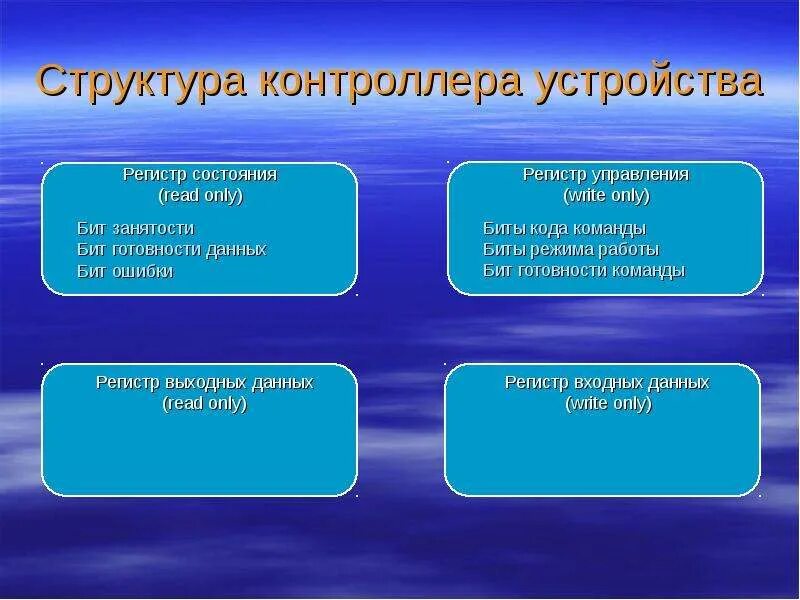 Структура контроллера устройства

Регистр состояния
(read only)

Бит занятости
Бит готовности данных
Бит ошибки

Регистр управления
(write only)

Биты кода команды
Биты режима работы
Бит готовности команды

Регистр выходных данных
(read only)

Регистр входных данных
(write only)